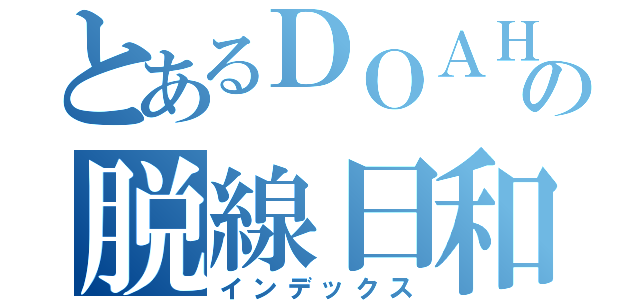 とあるＤＯＡＨの
脱線日和
インデックス